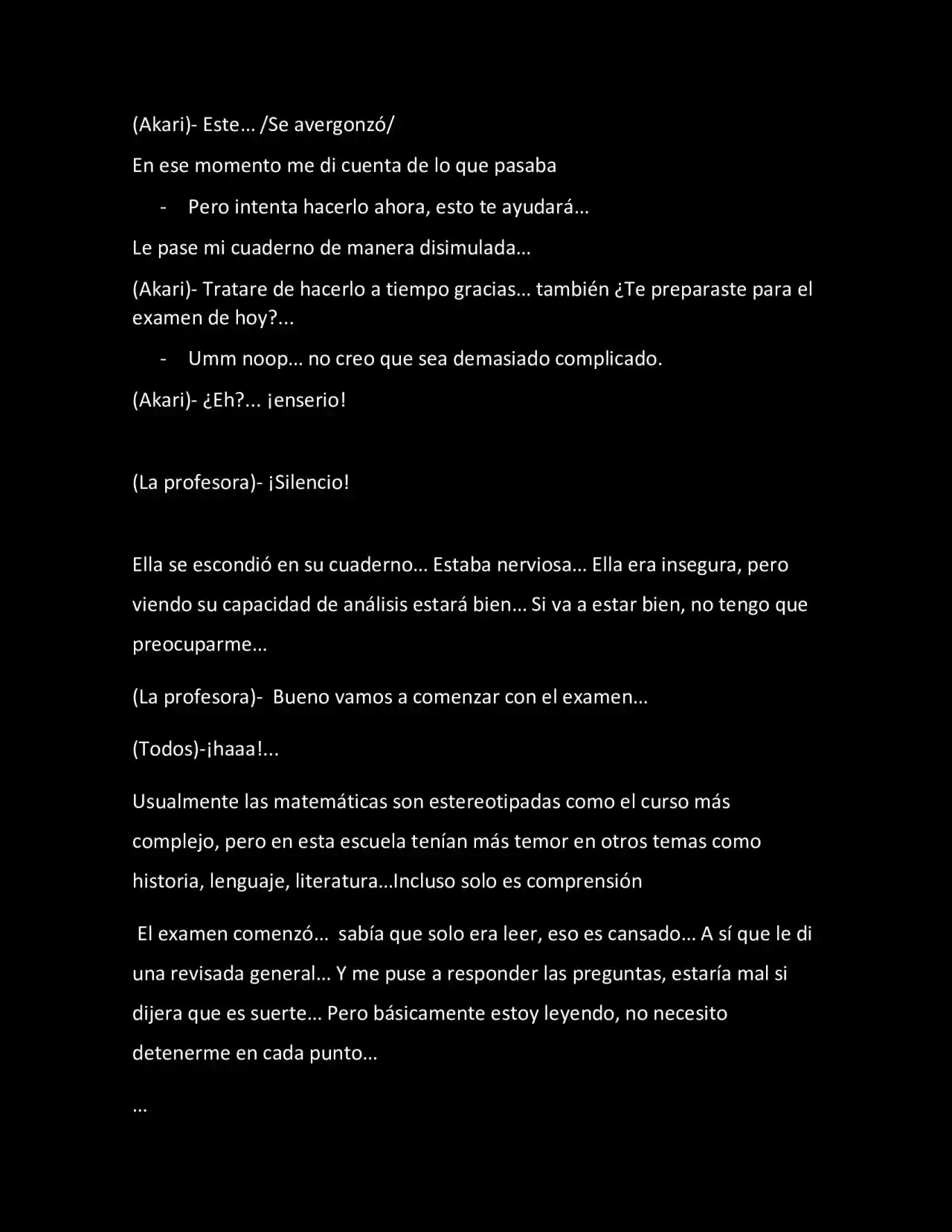 (Akari)- Este… /Se avergonzó/

En ese momento me di cuenta de lo que pasaba

- Pero intenta hacerlo ahora, esto te ayudará…

Le pase mi cuaderno de manera disimulada…

(Akari)- Tratare de hacerlo a tiempo gracias… también ¿Te preparaste para el examen de hoy?...

- Umm noop… no creo que sea demasiado complicado.

(Akari)- ¿Eh?... ¡enserio!

(La profesora)- ¡Silencio!

Ella se escondió en su cuaderno… Estaba nerviosa… Ella era insegura, pero viendo su capacidad de análisis estará bien… Si va a estar bien, no tengo que preocuparme…

(La profesora)- Bueno vamos a comenzar con el examen…

(Todos)-¡haaa!...

Usualmente las matemáticas son estereotipadas como el curso más complejo, pero en esta escuela tenían más temor en otros temas como historia, lenguaje, literatura…Incluso solo es comprensión

El examen comenzó… sabía que solo era leer, eso es cansado… A sí que le di una revisada general… Y me puse a responder las preguntas, estaría mal si dijera que es suerte… Pero básicamente estoy leyendo, no necesito detenerme en cada punto…

…